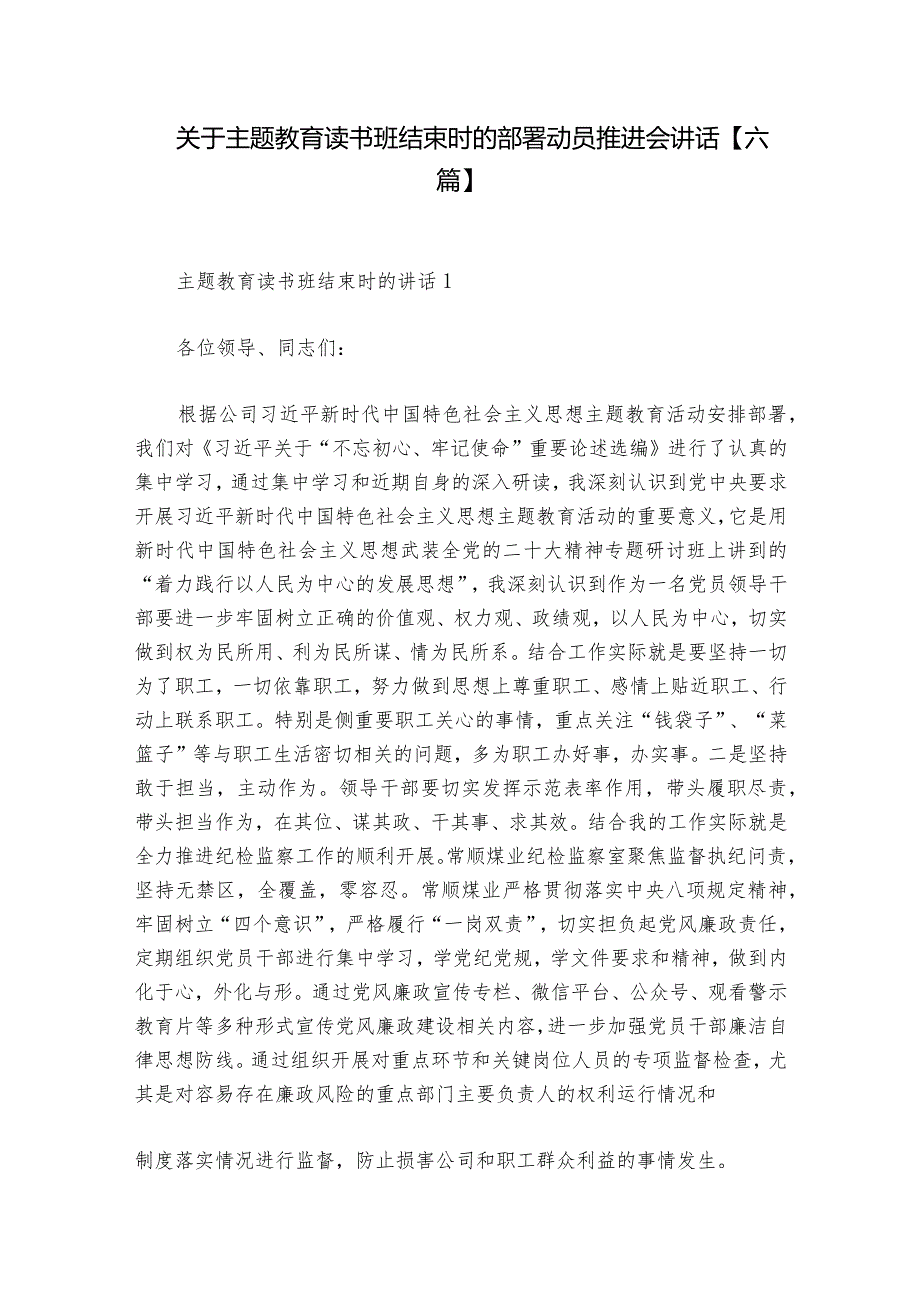 关于主题教育读书班结束时的部署动员推进会讲话【六篇】

主题教育读书班结束时的讲话1

各位领导、同志们：

根据公司习近平新时代中国特色社会主义思想主题教育活动安排部署，我们对《习近平关于“不忘初心、牢记使命”重要论述选编》进行了认真的集中学习，通过集中学习和近期自身的深入研读，我深刻认识到党中央要求开展习近平新时代中国特色社会主义思想主题教育活动的重要意义，它是用新时代中国特色社会主义思想武装全党的二十大精神专题研讨班上讲到的“着力践行以人民为中心的发展思想”，我深刻认识到作为一名党员领导干部要进一步牢固树立正确的价值观、权力观、政绩观，以人民为中心，切实做到权为民所用、利为民所谋、情为民所系。结合工作实际就是要坚持一切为了职工，一切依靠职工，努力做到思想上尊重职工、感情上贴近职工、行动上联系职工。特别是侧重要职工关心的事情，重点关注“钱袋子”、“菜篮子”等与职工生活密切相关的问题，多为职工办好事，办实事。二是坚持敢于担当，主动作为。领导干部要切实发挥示范表率作用，带头履职尽责，带头担当作为，在其位、谋其政、干其事、求其效。结合我的工作实际就是全力推进纪检监察工作的顺利开展。常顺煤业纪检监察室聚焦监督执纪问责，坚持无禁区，全覆盖，零容忍。常顺煤业严格贯彻落实中央八项规定精神，牢固树立“四个意识”，严格履行“一岗双责”，切实担负起党风廉政责任，定期组织党员干部进行集中学习，学党纪党规，学文件要求和精神，做到内化于心，外化与形。通过党风廉政宣传专栏、微信平台、公众号、观看警示教育片等多种形式宣传党风廉政建设相关内容，进一步加强党员干部廉洁自律思想防线。通过组织开展对重点环节和关键岗位人员的专项监督检查，尤其是对容易存在廉政风险的重点部门主要负责人的权利运行情况和

制度落实情况进行监督，防止损害公司和职工群众利益的事情发生。